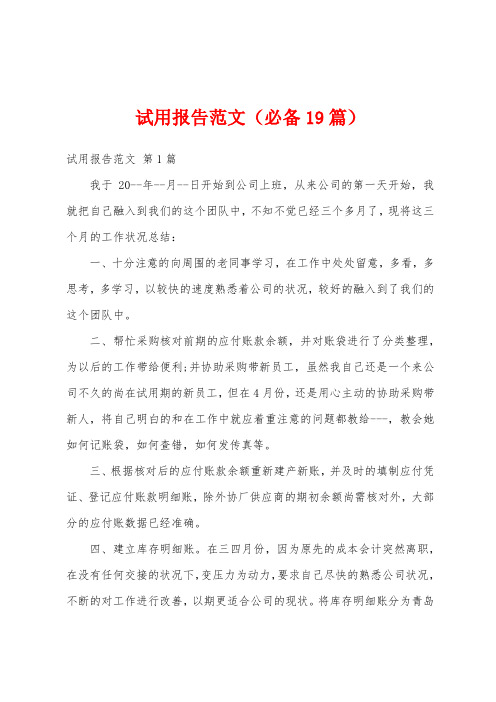 试用报告范文（必备19篇）

试用报告范文 第1篇

我于 20--年--月--日开始到公司上班，从来公司的第一天开始，我就把自己融入到我们的这个团队中，不知不觉已经三个多月了，现将这三个月的工作状况总结：

一、十分注意的向周围的老同事学习，在工作中处处留意，多看，多思考，多学习，以较快的速度熟悉着公司的状况，较好的融入到了我们的这个团队中。

二、帮忙采购核对前期的应付账款余额，并对账袋进行了分类整理，为以后的工作带给便利;并协助采购带新员工，虽然我自己还是一个来公司不久的尚在试用期的新员工，但在4月份，还是用心主动的协助采购带新人，将自己明白的和在工作中就应着重注意的问题都教给---，教会她如何记账袋，如何查错，如何发传真等。

三、根据核对后的应付账款余额重新建产新账，并及时的填制应付凭证、登记应付账款明细账，除外协厂供应商的期初余额尚需核对外，大部分的应付账数据已经准确。

四、建立库存明细账。在三四月份，因为原先的成本会计突然离职，在没有任何交接的状况下，变压力为动力，要求自己尽快的熟悉公司状况，不断的对工作进行改善，以期更适合公司的现状。将库存明细账分为青岛